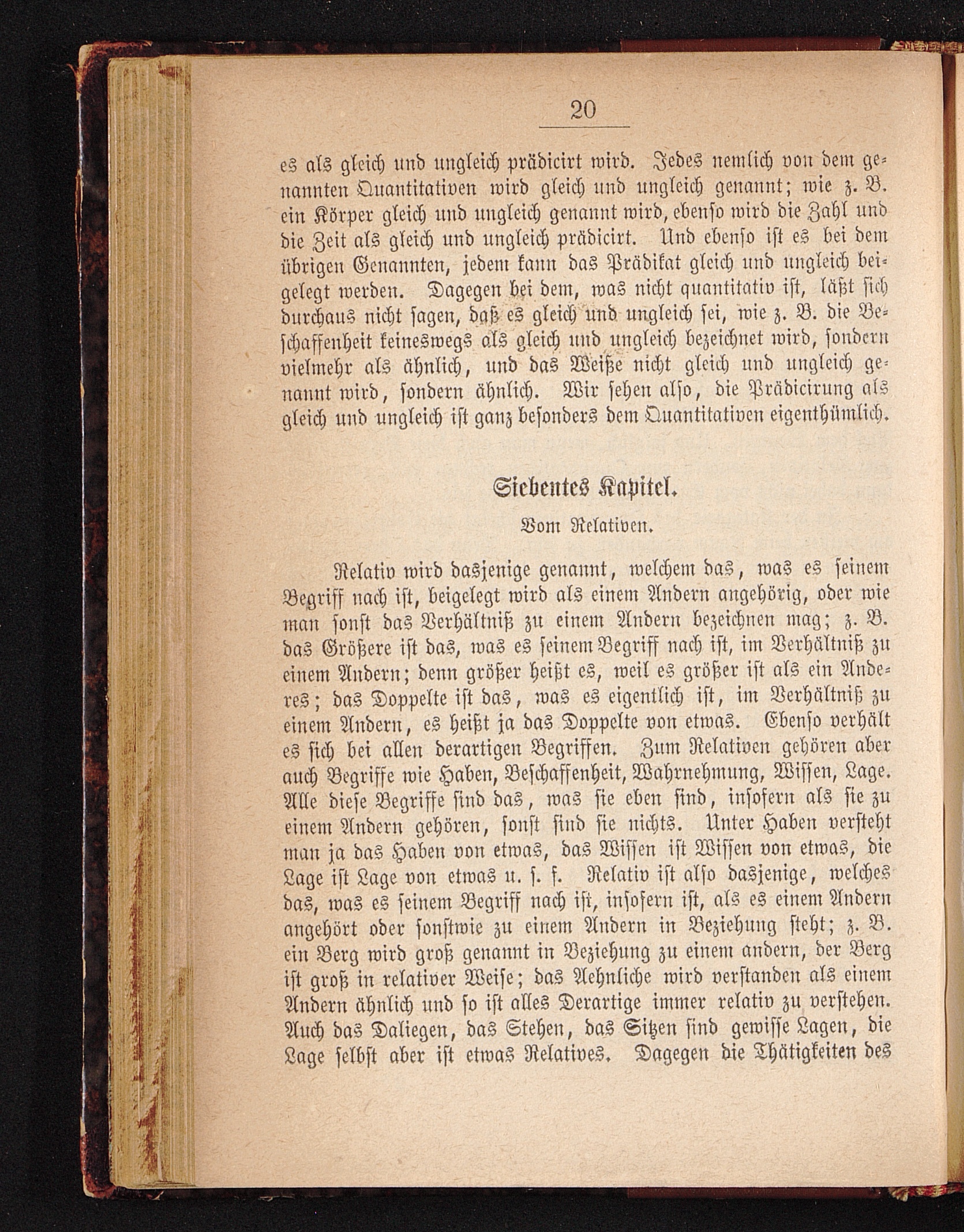 20

es als gleich und ungleich prädicirt wird. Jedes nemlich von dem genannten Quantitativen wird gleich und ungleich genannt; wie z. B. ein Körper gleich und ungleich genannt wird, ebenso wird die Zahl und die Zeit als gleich und ungleich prädicirt. Und ebenso ist es bei dem übrigen Genannten, jedem kann das Prädikat gleich und ungleich beigelegt werden. Dagegen bei dem, was nicht quantitativ ist, läßt sich durchaus nicht sagen, daß es gleich und ungleich sei, wie z. B. die Beschaffenheit keineswegs als gleich und ungleich bezeichnet wird, sondern vielmehr als ähnlich, und das Weiße nicht gleich und ungleich genannt wird, sondern ähnlich. Wir sehen also, die Prädicirung als gleich und ungleich ist ganz besonders dem Quantitativen eigenthümlich.

Siebentes Kapitel.

Vom Relativen.

Relativ wird dasjenige genannt, welchem das, was es seinem Begriff nach ist, beigelegt wird als einem Andern angehörig, oder wie man sonst das Verhältniß zu einem Andern bezeichnen mag; z. B. das Größere ist das, was es seinem Begriff nach ist, im Verhältniß zu einem Andern; denn größer heißt es, weil es größer ist als ein Anderes; das Doppelte ist das, was es eigentlich ist, im Verhältniß zu einem Andern, es heißt ja das Doppelte von etwas. Ebenso verhält es sich bei allen derartigen Begriffen. Zum Relativen gehören aber auch Begriffe wie Haben, Beschaffenheit, Wahrnehmung, Wissen, Lage. Alle diese Begriffe sind das, was sie eben sind, insofern als sie zu einem Andern gehören, sonst sind sie nichts. Unter Haben versteht man ja das Haben von etwas, das Wissen ist Wissen von etwas, die Lage ist Lage von etwas u. s. f. Relativ ist also dasjenige, welches das, was es seinem Begriff nach ist, insofern ist, als es einem Andern angehört oder sonstwie zu einem Andern in Beziehung steht; z. B. ein Berg wird groß genannt in Beziehung zu einem andern, der Berg ist groß in relativer Weise; das Aehnliche wird verstanden als einem Andern ähnlich und so ist alles Derartige immer relativ zu verstehen. Auch das Daliegen, das Stehen, das Sitzen sind gewisse Lagen, die Lage selbst aber ist etwas Relatives. Dagegen die Thätigkeiten des